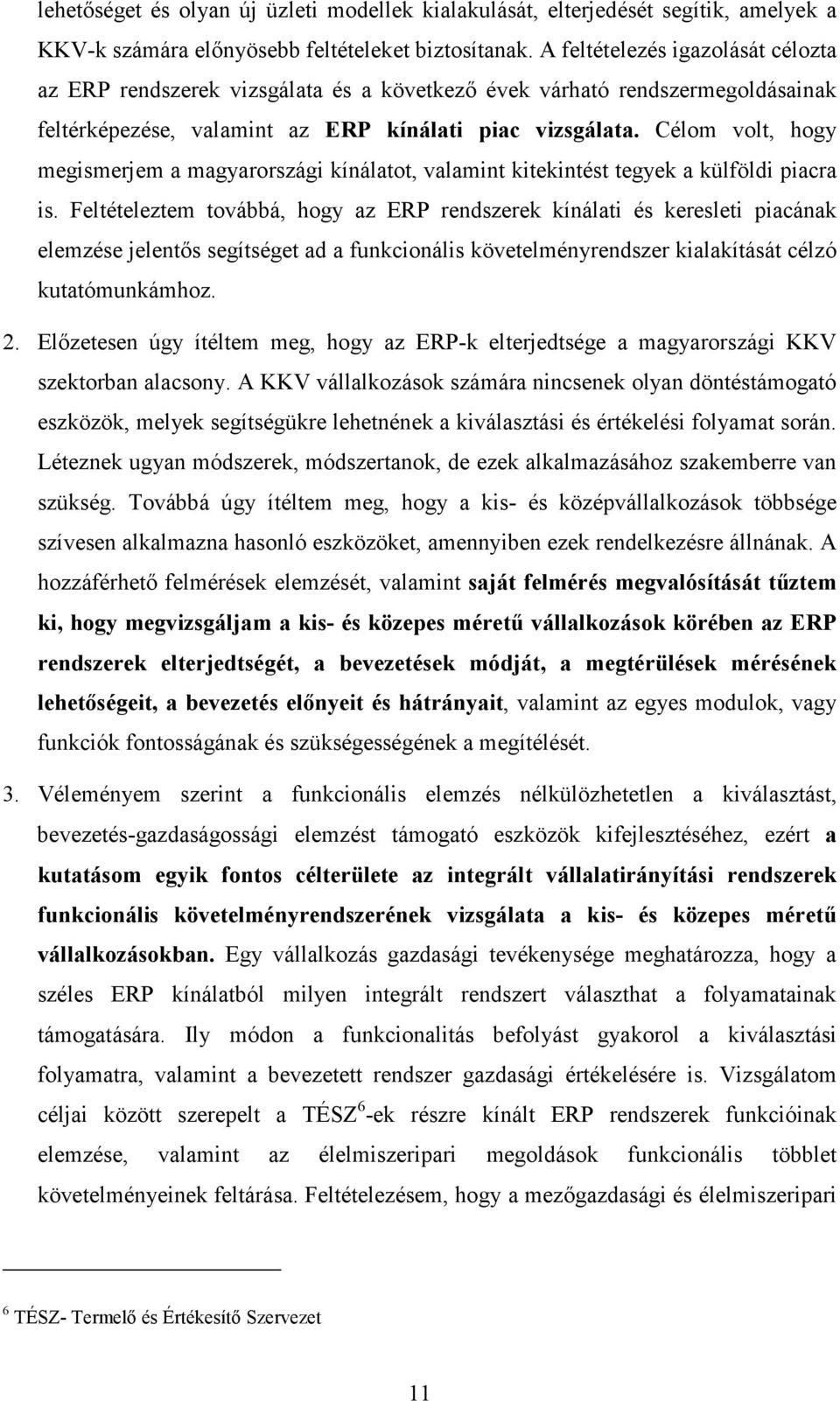 lehetőséget és olyan új üzleti modellek kialakulását, elterjedését segítik, amelyek a KKV-k számára előnyösebb feltételeket biztosítanak. A feltételezés igazolását célozta az ERP rendszerek vizsgálata és a következő évek várható rendszermegoldásainak feltérképezése, valamint az ERP kínálati piac vizsgálata. Célom volt, hogy megismerjem a magyarországi kínálatot, valamint kitekintést tegyek a külföldi piacra is. Feltételeztem továbbá, hogy az ERP rendszerek kínálati és keresleti piacának elemzése jelentős segítséget ad a funkcionális követelményrendszer kialakítását célzó kutatómunkámhoz.

2. Előzetesen úgy ítéltem meg, hogy az ERP-k elterjedtsége a magyarországi KKV szektorban alacsony. A KKV vállalkozások számára nincsenek olyan döntéstámogató eszközök, melyek segítségükre lehetnének a kiválasztási és értékelési folyamat során. Léteznek ugyan módszerek, módszertanok, de ezek alkalmazásához szakemberre van szükség. Továbbá úgy ítéltem meg, hogy a kis- és középvállalkozások többsége szívesen alkalmazna hasonló eszközöket, amennyiben ezek rendelkezésre állnának. A hozzáférhető felmérések elemzését, valamint saját felmérés megvalósítását tűztem ki, hogy megvizsgáljam a kis- és közepes méretű vállalkozások körében az ERP rendszerek elterjedtségét, a bevezetések módját, a megtérülések mérésének lehetőségeit, a bevezetés előnyeit és hátrányait, valamint az egyes modulok, vagy funkciók fontosságának és szükségességének a megítélését.

3. Véleményem szerint a funkcionális elemzés nélkülözhetetlen a kiválasztást, bevezetés-gazdaságossági elemzést támogató eszközök kifejlesztéséhez, ezért a kutatásom egyik fontos célterülete az integrált vállalatirányítási rendszerek funkcionális követelményrendszerének vizsgálata a kis- és közepes méretű vállalkozásokban. Egy vállalkozás gazdasági tevékenysége meghatározza, hogy a széles ERP kínálatból milyen integrált rendszert választhat a folyamatainak támogatására. Ily módon a funkcionalitás befolyást gyakorol a kiválasztási folyamatra, valamint a bevezetett rendszer gazdasági értékelésére is. Vizsgálatom céljai között szerepelt a TÉSZ$^6$-ek részre kínált ERP rendszerek funkcióinak elemzése, valamint az élelmiszeripari megoldások funkcionális többlet követelményeinek feltárása. Feltételezésem, hogy a mezőgazdasági és élelmiszeripari

$^6$ TÉSZ- Termelő és Értékesítő Szervezet

11